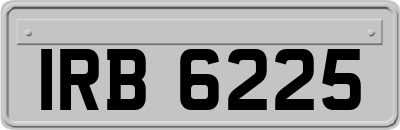 IRB 6225